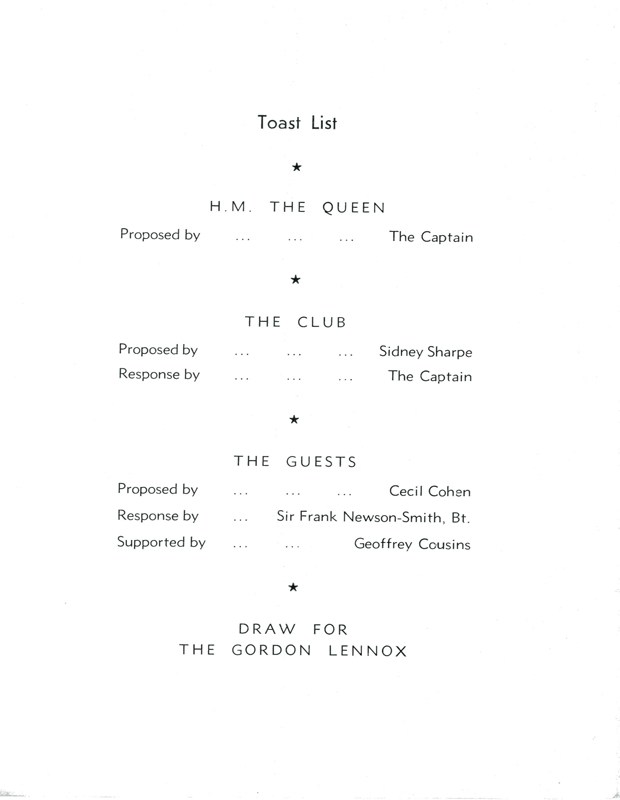 Toast List

★

H.M. THE QUEEN

Proposed by ... ... ... The Captain

★

THE CLUB

Proposed by ... ... ... Sidney Sharpe
Response by ... ... ... The Captain

★

THE GUESTS

Proposed by ... ... ... Cecil Cohen
Response by ... Sir Frank Newson-Smith, Bt.
Supported by ... ... Geoffrey Cousins

★

DRAW FOR
THE GORDON LENNOX